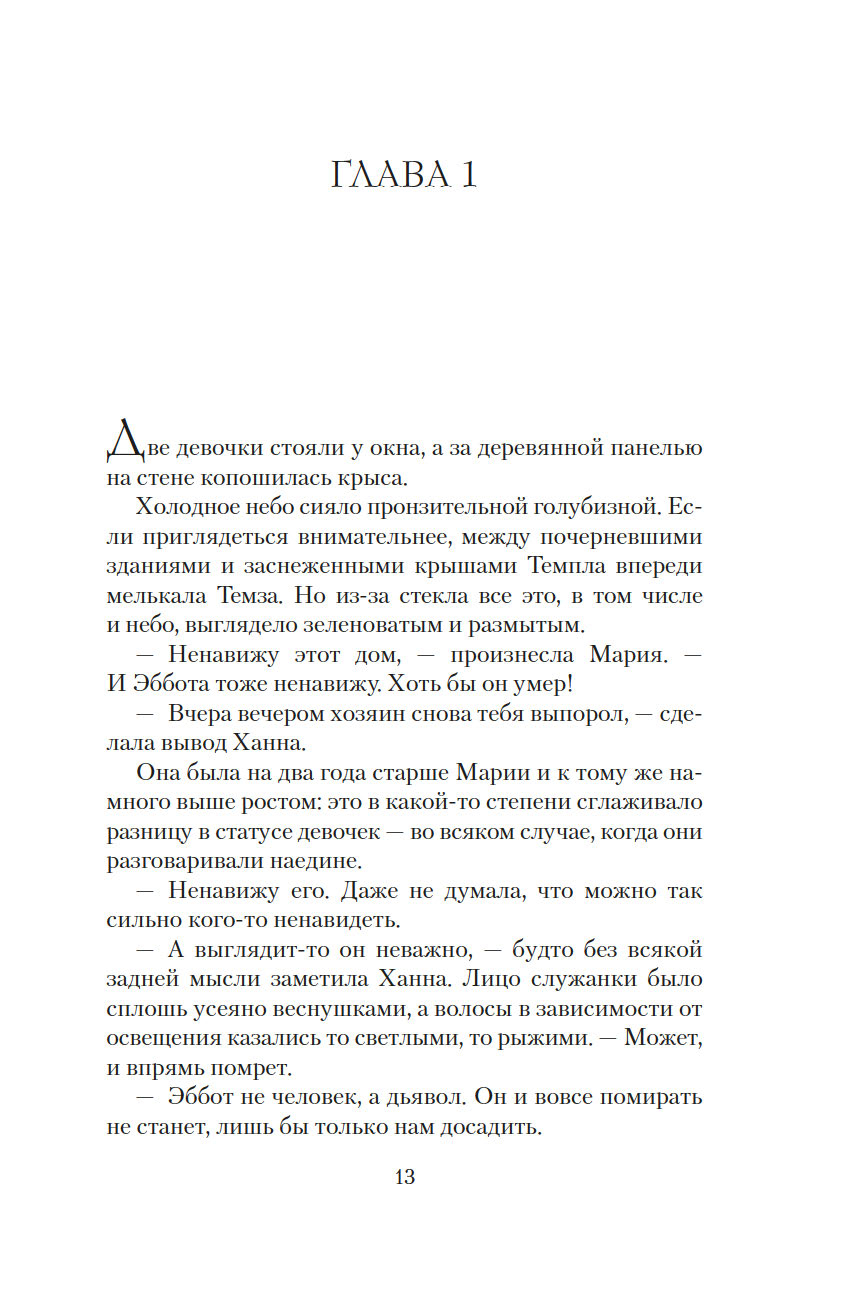 ГЛАВА 1

Две девочки стояли у окна, а за деревянной панелью на стене копошилась крыса.

Холодное небо сияло пронзительной голубизной. Если приглядеться внимательнее, между почерневшими зданиями и заснеженными крышами Темпла впереди мелькала Темза. Но из-за стекла все это, в том числе и небо, выглядело зеленоватым и размытым.

— Ненавижу этот дом, — произнесла Мария. — И Эббота тоже ненавижу. Хоть бы он умер!

— Вчера вечером хозяин снова тебя выпорол, — сделала вывод Ханна.

Она была на два года старше Марии и к тому же намного выше ростом: это в какой-то степени сглаживало разницу в статусе девочек — во всяком случае, когда они разговаривали наедине.

— Ненавижу его. Даже не думала, что можно так сильно кого-то ненавидеть.

— А выглядит-то он неважно, — будто без всякой задней мысли заметила Ханна. Лицо служанки было сплошь усеяно веснушками, а волосы в зависимости от освещения казались то светлыми, то рыжими. — Может, и впрямь помрет.

— Эббот не человек, а дьявол. Он и вовсе помирать не станет, лишь бы только нам досадить.

13